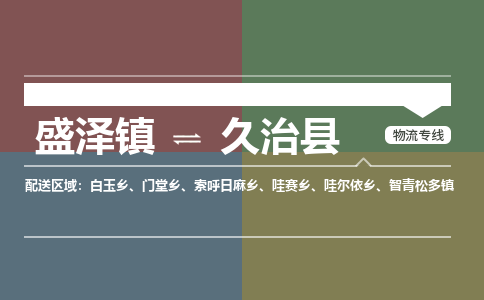 盛泽镇 ⇌ 久治县

物流专线

配送区域：白玉乡、门堂乡、索呼日麻乡、哇赛乡、哇尔依乡、智青松多镇